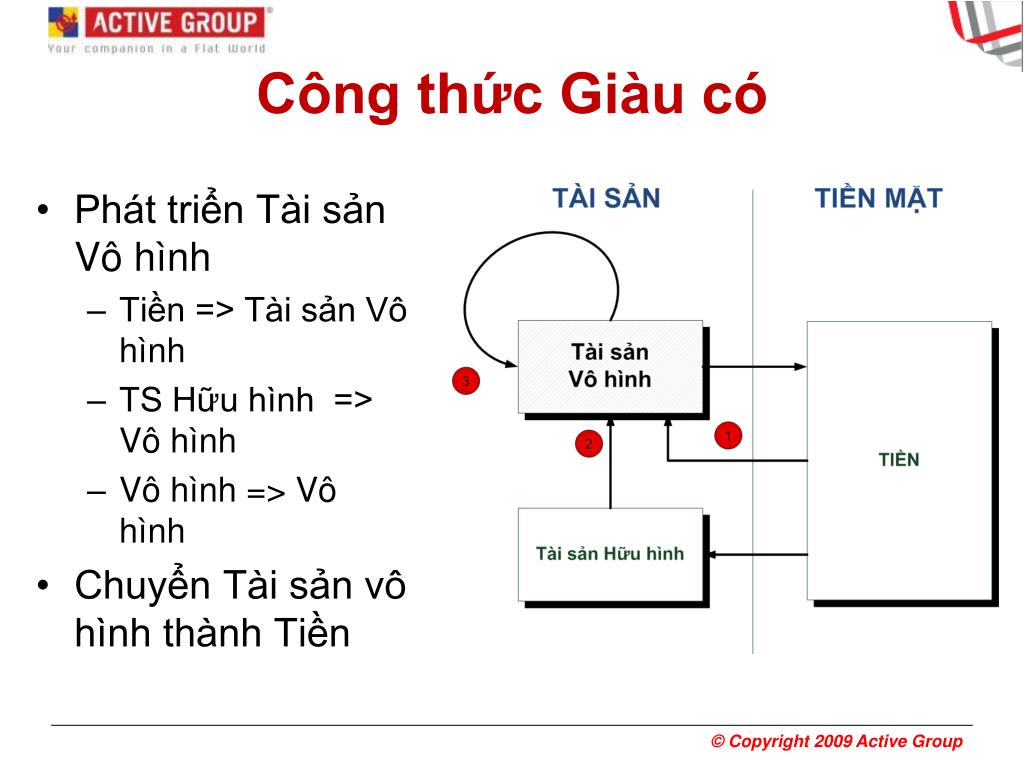 ACTIVE GROUP®
Your companion in a Flat World

Công thức Giàu có

• Phát triển Tài sản Vô hình
– Tiền => Tài sản Vô hình
– TS Hữu hình => Vô hình
– Vô hình => Vô hình
• Chuyển Tài sản vô hình thành Tiền

TÀI SẢN
TIỀN MẶT
Tài sản Vô hình
3
2
1
TIỀN
Tài sản Hữu hình

© Copyright 2009 Active Group